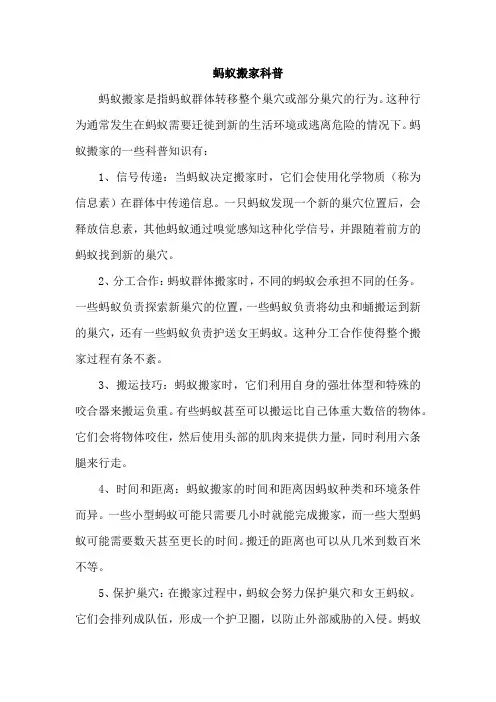 蚂蚁搬家科普

蚂蚁搬家是指蚂蚁群体转移整个巢穴或部分巢穴的行为。这种行为通常发生在蚂蚁需要迁徙到新的生活环境或逃离危险的情况下。蚂蚁搬家的一些科普知识有：

1、信号传递：当蚂蚁决定搬家时，它们会使用化学物质（称为信息素）在群体中传递信息。一只蚂蚁发现一个新的巢穴位置后，会释放信息素，其他蚂蚁通过嗅觉感知这种化学信号，并跟随着前方的蚂蚁找到新的巢穴。

2、分工合作：蚂蚁群体搬家时，不同的蚂蚁会承担不同的任务。一些蚂蚁负责探索新巢穴的位置，一些蚂蚁负责将幼虫和蛹搬运到新的巢穴，还有一些蚂蚁负责护送女王蚂蚁。这种分工合作使得整个搬家过程有条不紊。

3、搬运技巧：蚂蚁搬家时，它们利用自身的强壮体型和特殊的咬合器来搬运负重。有些蚂蚁甚至可以搬运比自己体重大数倍的物体。它们会将物体咬住，然后使用头部的肌肉来提供力量，同时利用六条腿来行走。

4、时间和距离：蚂蚁搬家的时间和距离因蚂蚁种类和环境条件而异。一些小型蚂蚁可能只需要几小时就能完成搬家，而一些大型蚂蚁可能需要数天甚至更长的时间。搬迁的距离也可以从几米到数百米不等。

5、保护巢穴：在搬家过程中，蚂蚁会努力保护巢穴和女王蚂蚁。它们会排列成队伍，形成一个护卫圈，以防止外部威胁的入侵。蚂蚁